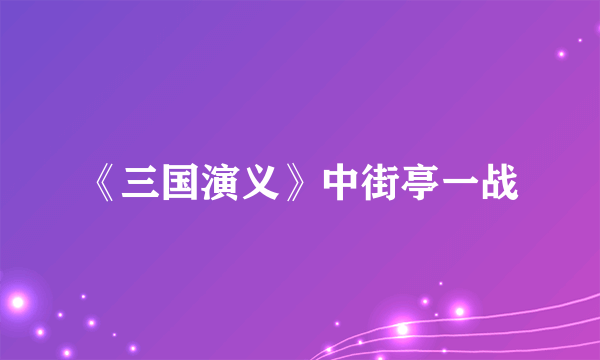 《三国演义》中街亭一战